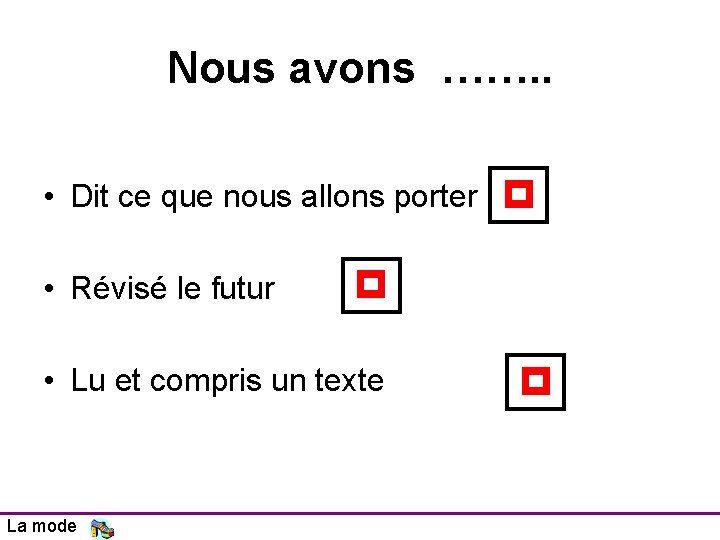 Nous avons ……..

• Dit ce que nous allons porter

• Révisé le futur

• Lu et compris un texte

La mode